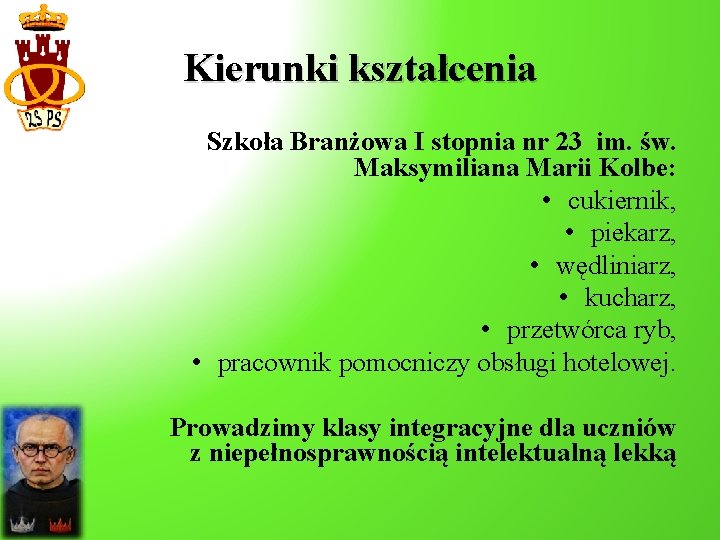 ZS PS

Kierunki kształcenia

Szkoła Branżowa I stopnia nr 23 im. św. Maksymiliana Marii Kolbe:

• cukiernik,
• piekarz,
• wędliniarz,
• kucharz,
• przetwórca ryb,
• pracownik pomocniczy obsługi hotelowej.

Prowadzimy klasy integracyjne dla uczniów z niepełnosprawnością intelektualną lekką